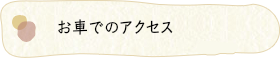 お車でのアクセス